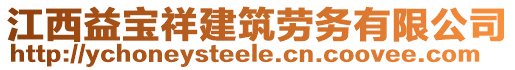 江西益宝祥建筑劳务有限公司
http://ychoneysteele.cn.coovee.com